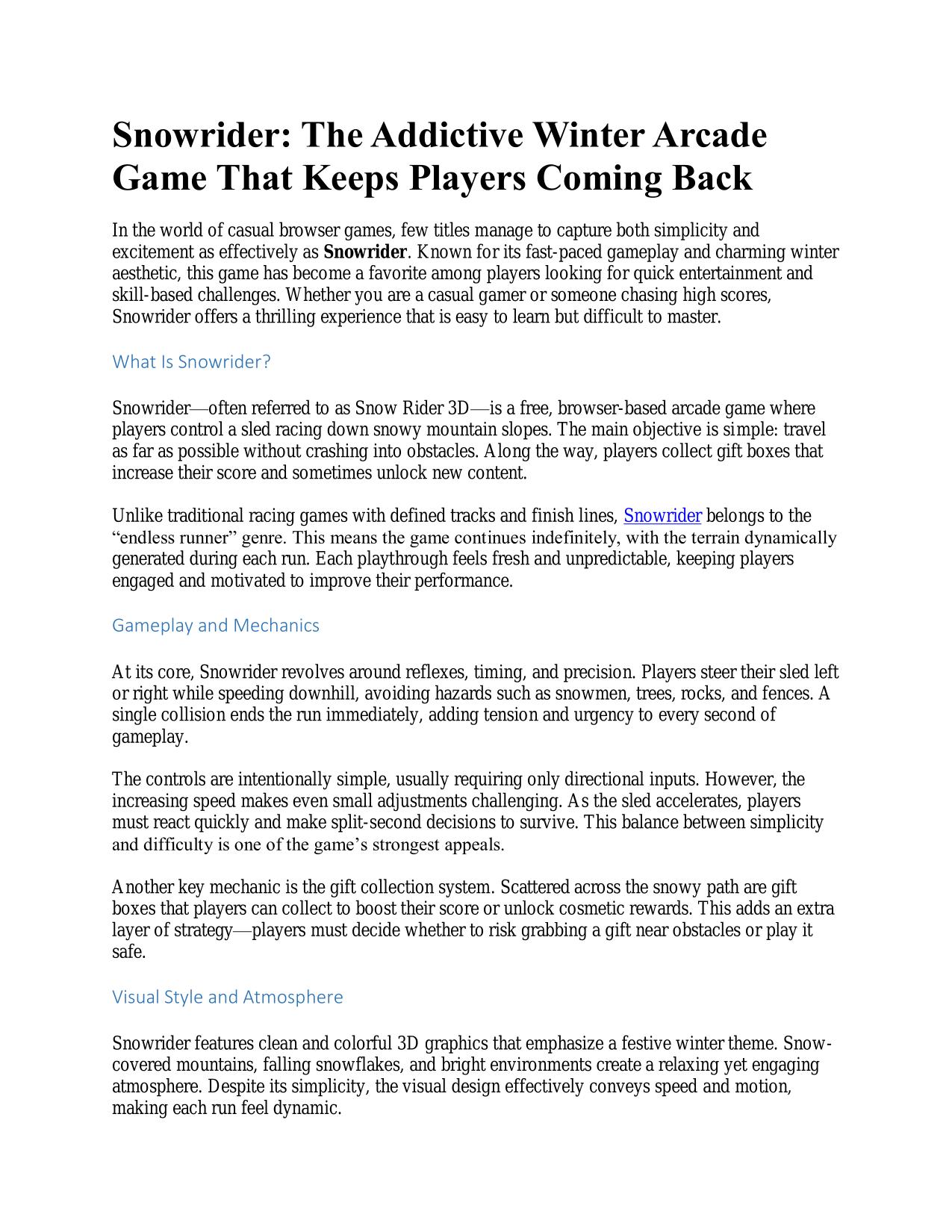 Snowrider: The Addictive Winter Arcade Game That Keeps Players Coming Back

In the world of casual browser games, few titles manage to capture both simplicity and excitement as effectively as Snowrider. Known for its fast-paced gameplay and charming winter aesthetic, this game has become a favorite among players looking for quick entertainment and skill-based challenges. Whether you are a casual gamer or someone chasing high scores, Snowrider offers a thrilling experience that is easy to learn but difficult to master.

What Is Snowrider?

Snowrider—often referred to as Snow Rider 3D—is a free, browser-based arcade game where players control a sled racing down snowy mountain slopes. The main objective is simple: travel as far as possible without crashing into obstacles. Along the way, players collect gift boxes that increase their score and sometimes unlock new content.

Unlike traditional racing games with defined tracks and finish lines, Snowrider belongs to the "endless runner" genre. This means the game continues indefinitely, with the terrain dynamically generated during each run. Each playthrough feels fresh and unpredictable, keeping players engaged and motivated to improve their performance.

Gameplay and Mechanics

At its core, Snowrider revolves around reflexes, timing, and precision. Players steer their sled left or right while speeding downhill, avoiding hazards such as snowmen, trees, rocks, and fences. A single collision ends the run immediately, adding tension and urgency to every second of gameplay.

The controls are intentionally simple, usually requiring only directional inputs. However, the increasing speed makes even small adjustments challenging. As the sled accelerates, players must react quickly and make split-second decisions to survive. This balance between simplicity and difficulty is one of the game's strongest appeals.

Another key mechanic is the gift collection system. Scattered across the snowy path are gift boxes that players can collect to boost their score or unlock cosmetic rewards. This adds an extra layer of strategy—players must decide whether to risk grabbing a gift near obstacles or play it safe.

Visual Style and Atmosphere

Snowrider features clean and colorful 3D graphics that emphasize a festive winter theme. Snow-covered mountains, falling snowflakes, and bright environments create a relaxing yet engaging atmosphere. Despite its simplicity, the visual design effectively conveys speed and motion, making each run feel dynamic.